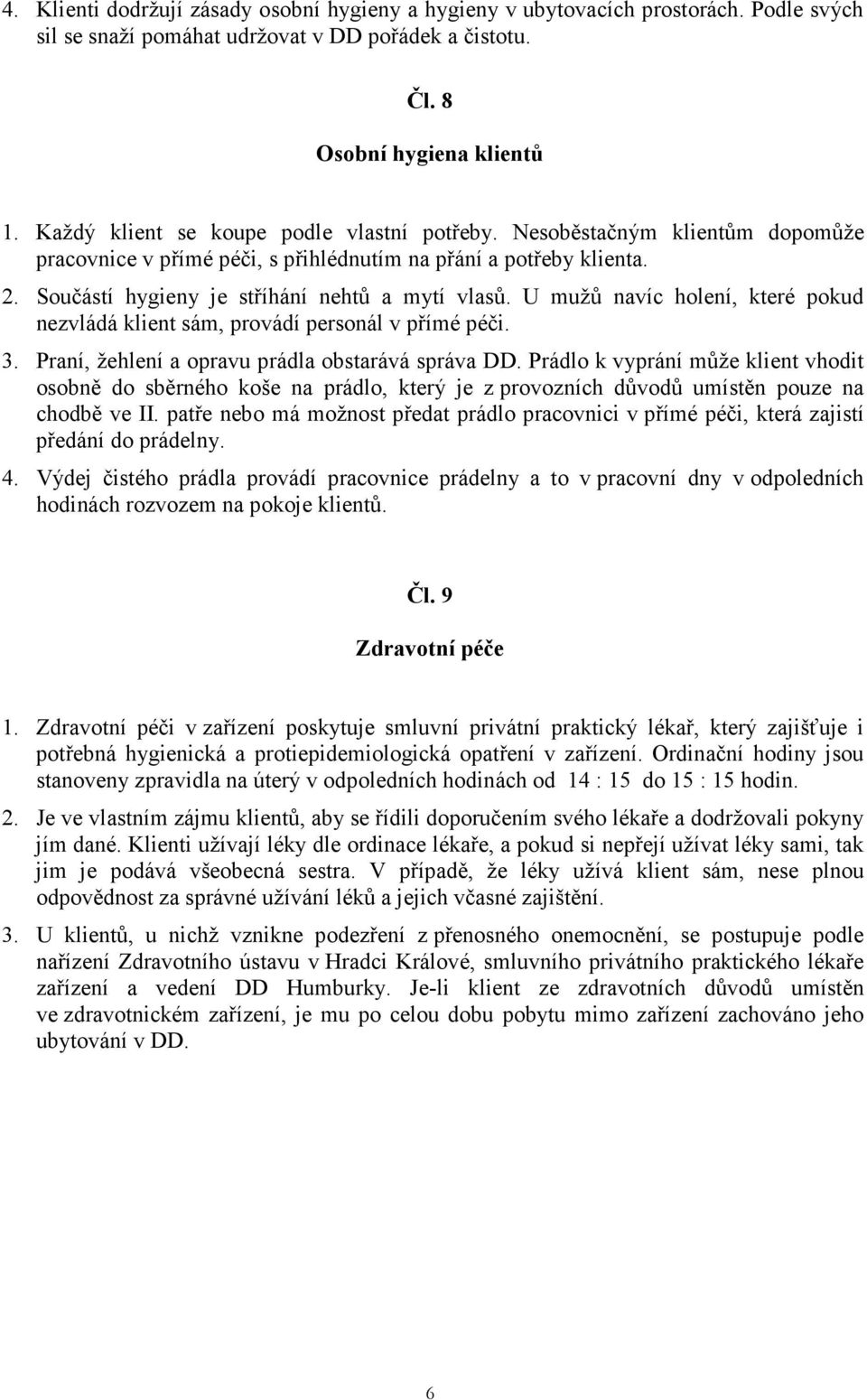 4. Klienti dodržují zásady osobní hygieny a hygieny v ubytovacích prostorách. Podle svých sil se snaží pomáhat udržovat v DD pořádek a čistotu.

Čl. 8

Osobní hygiena klientů

1. Každý klient se koupe podle vlastní potřeby. Nesoběstačným klientům dopomůže pracovnice v přímé péči, s přihlédnutím na přání a potřeby klienta.

2. Součástí hygieny je stříhání nehtů a mytí vlasů. U mužů navíc holení, které pokud nezvládá klient sám, provádí personál v přímé péči.

3. Praní, žehlení a opravu prádla obstarává správa DD. Prádlo k vyprání může klient vhodit osobně do sběrného koše na prádlo, který je z provozních důvodů umístěn pouze na chodbě ve II. patře nebo má možnost předat prádlo pracovnici v přímé péči, která zajistí předání do prádelny.

4. Výdej čistého prádla provádí pracovnice prádelny a to v pracovní dny v odpoledních hodinách rozvozem na pokoje klientů.

Čl. 9

Zdravotní péče

1. Zdravotní péči v zařízení poskytuje smluvní privátní praktický lékař, který zajišťuje i potřebná hygienická a protiepidemiologická opatření v zařízení. Ordinační hodiny jsou stanoveny zpravidla na úterý v odpoledních hodinách od 14 : 15 do 15 : 15 hodin.

2. Je ve vlastním zájmu klientů, aby se řídili doporučením svého lékaře a dodržovali pokyny jím dané. Klienti užívají léky dle ordinace lékaře, a pokud si nepřejí užívat léky sami, tak jim je podává všeobecná sestra. V případě, že léky užívá klient sám, nese plnou odpovědnost za správné užívání léků a jejich včasné zajištění.

3. U klientů, u nichž vznikne podezření z přenosného onemocnění, se postupuje podle nařízení Zdravotního ústavu v Hradci Králové, smluvního privátního praktického lékaře zařízení a vedení DD Humburky. Je-li klient ze zdravotních důvodů umístěn ve zdravotnickém zařízení, je mu po celou dobu pobytu mimo zařízení zachováno jeho ubytování v DD.

6